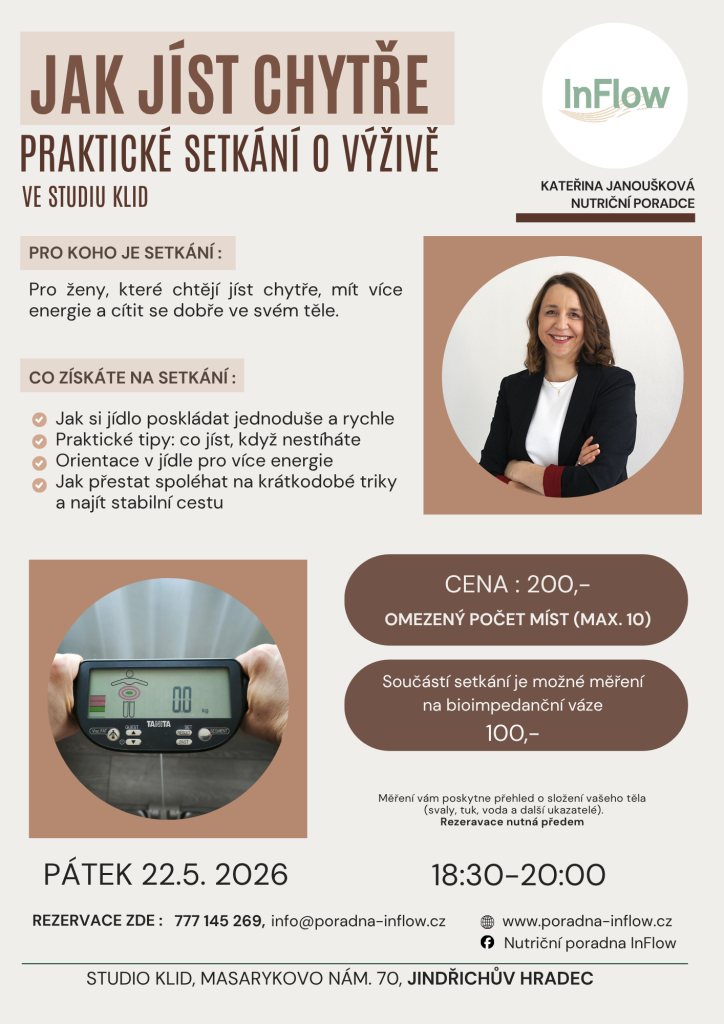 JAK JÍST CHYTŘE

PRAKTICKÉ SETKÁNÍ O VÝŽIVĚ

VE STUDIU KLID

InFlow

KATEŘINA JANOUŠKOVÁ
NUTRIČNÍ PORADCE

PRO KOHO JE SETKÁNÍ :

Pro ženy, které chtějí jíst chytře, mít více energie a cítit se dobře ve svém těle.

CO ZÍSKÁTE NA SETKÁNÍ :

Jak si jídlo poskládat jednoduše a rychle
Praktické tipy: co jíst, když nestíháte
Orientace v jídle pro více energie
Jak přestat spoléhat na krátkodobé triky a najít stabilní cestu

00 kg
TANITA

CENA : 200,-

OMEZENÝ POČET MÍST (MAX. 10)

Součástí setkání je možné měření na bioimpedanční váze
100,-

Měření vám poskytne přehled o složení vašeho těla (svaly, tuk, voda a další ukazatelé).
Rezeravace nutná předem

PÁTEK 22.5. 2026

18:30-20:00

REZERVACE ZDE : 777 145 269, info@poradna-inflow.cz

www.poradna-inflow.cz
Nutriční poradna InFlow

STUDIO KLID, MASARYKOVO NÁM. 70, JINDŘICHŮV HRADEC